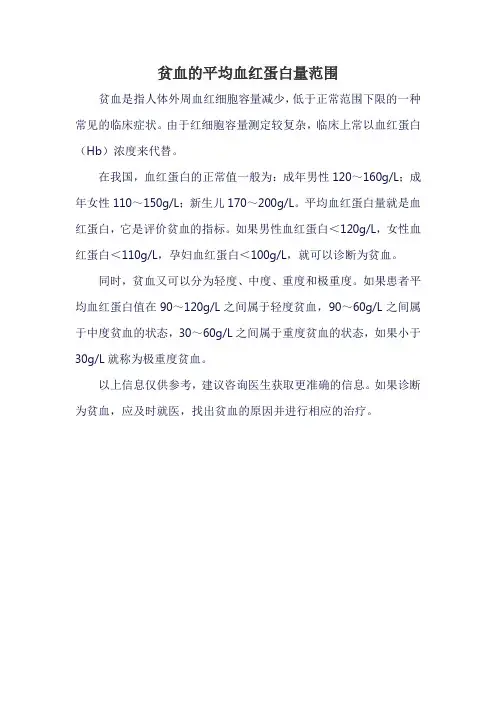 贫血的平均血红蛋白量范围

贫血是指人体外周血红细胞容量减少，低于正常范围下限的一种常见的临床症状。由于红细胞容量测定较复杂，临床上常以血红蛋白（Hb）浓度来代替。

在我国，血红蛋白的正常值一般为：成年男性 120～160g/L；成年女性 110～150g/L；新生儿 170～200g/L。平均血红蛋白量就是血红蛋白，它是评价贫血的指标。如果男性血红蛋白＜120g/L，女性血红蛋白＜110g/L，孕妇血红蛋白＜100g/L，就可以诊断为贫血。

同时，贫血又可以分为轻度、中度、重度和极重度。如果患者平均血红蛋白值在 90～120g/L 之间属于轻度贫血，90～60g/L 之间属于中度贫血的状态，30～60g/L 之间属于重度贫血的状态，如果小于 30g/L 就称为极重度贫血。

以上信息仅供参考，建议咨询医生获取更准确的信息。如果诊断为贫血，应及时就医，找出贫血的原因并进行相应的治疗。